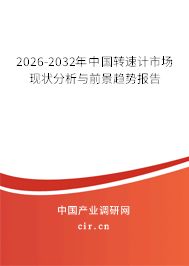 2026-2032年中国转速计市场现状分析与前景趋势报告

中国产业调研网
cir.cn